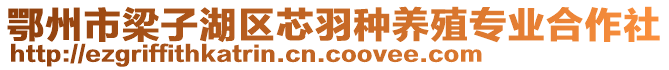 鄂州市梁子湖区芯羽种养殖专业合作社
http://ezgriffithkatrin.cn.coovee.com